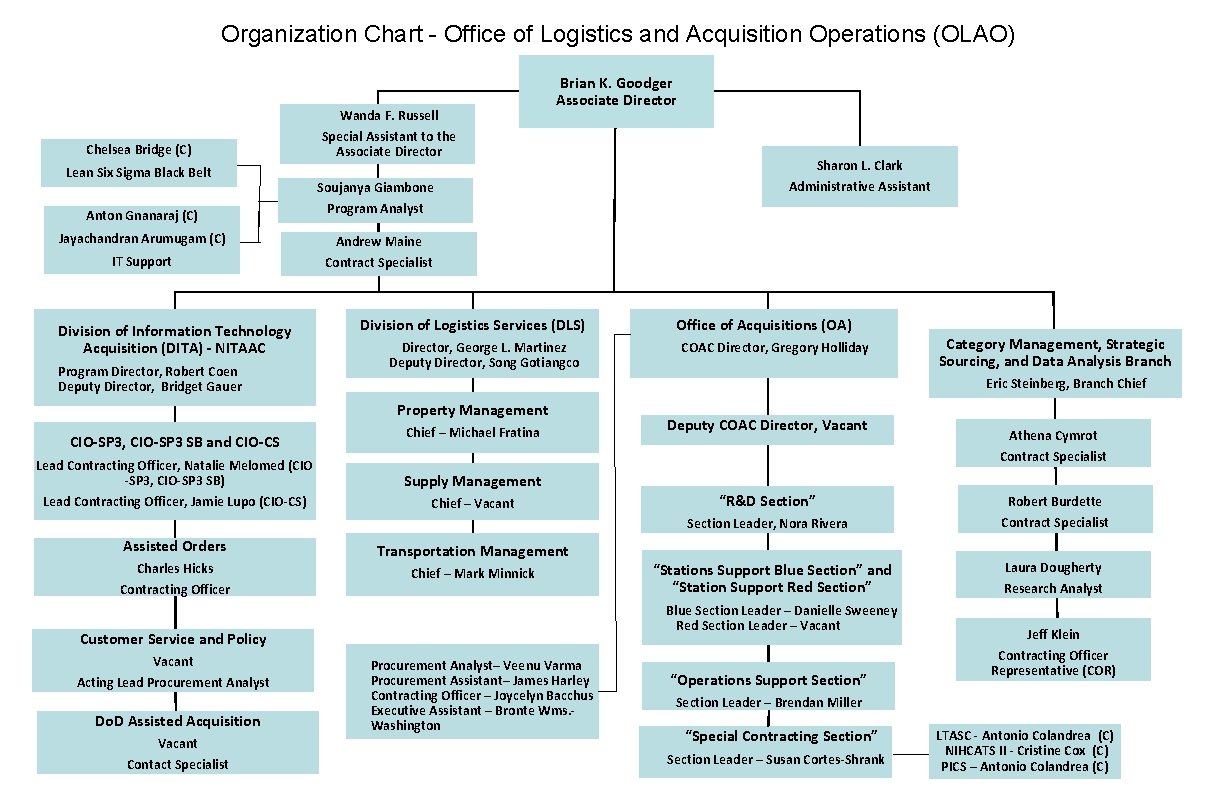 Organization Chart - Office of Logistics and Acquisition Operations (OLAO)

Brian K. Goodger
Associate Director

Wanda F. Russell
Special Assistant to the Associate Director

Chelsea Bridge (C)
Lean Six Sigma Black Belt

Soujanya Giambone
Program Analyst

Anton Gnanaraj (C)
Jayachandran Arumugam (C)
IT Support

Andrew Maine
Contract Specialist

Sharon L. Clark
Administrative Assistant

Division of Information Technology Acquisition (DITA) - NITAAC
Program Director, Robert Coen
Deputy Director, Bridget Gauer

CIO-SP3, CIO-SP3 SB and CIO-CS
Lead Contracting Officer, Natalie Melomed (CIO-SP3, CIO-SP3 SB)
Lead Contracting Officer, Jamie Lupo (CIO-CS)

Assisted Orders
Charles Hicks
Contracting Officer

Customer Service and Policy
Vacant
Acting Lead Procurement Analyst

DoD Assisted Acquisition
Vacant
Contact Specialist

Division of Logistics Services (DLS)
Director, George L. Martinez
Deputy Director, Song Gotiangco

Property Management
Chief – Michael Fratina

Supply Management
Chief – Vacant

Transportation Management
Chief – Mark Minnick

Procurement Analyst– Veenu Varma
Procurement Assistant– James Harley
Contracting Officer – Joycelyn Bacchus
Executive Assistant – Bronte Wms.-Washington

Office of Acquisitions (OA)
COAC Director, Gregory Holliday

Deputy COAC Director, Vacant

“R&D Section”
Section Leader, Nora Rivera

“Stations Support Blue Section” and “Station Support Red Section”
Blue Section Leader – Danielle Sweeney
Red Section Leader – Vacant

“Operations Support Section”
Section Leader – Brendan Miller

“Special Contracting Section”
Section Leader – Susan Cortes-Shrank

LTASC - Antonio Colandrea (C)
NIHCATS II - Cristine Cox (C)
PICS – Antonio Colandrea (C)

Category Management, Strategic Sourcing, and Data Analysis Branch
Eric Steinberg, Branch Chief

Athena Cymrot
Contract Specialist

Robert Burdette
Contract Specialist

Laura Dougherty
Research Analyst

Jeff Klein
Contracting Officer Representative (COR)